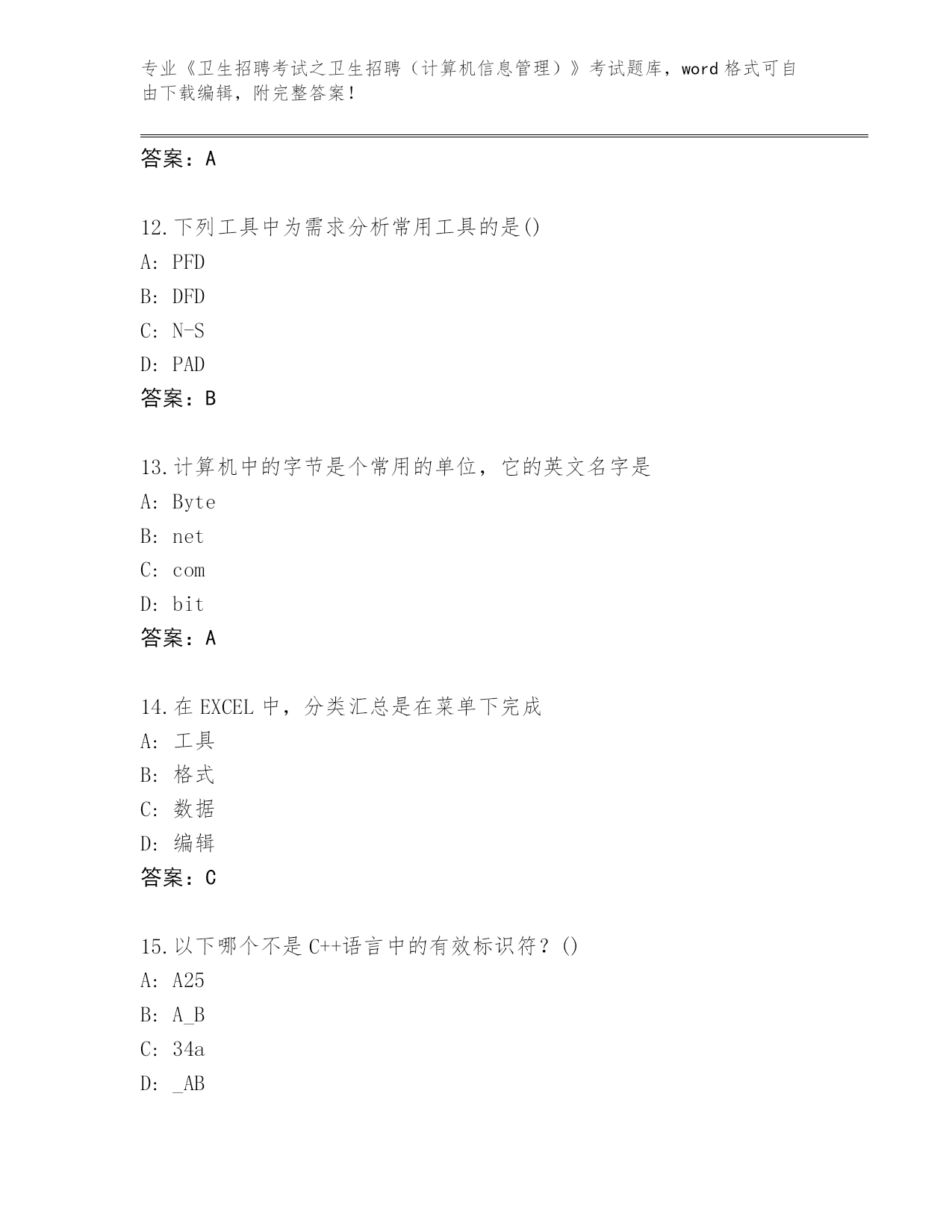 专业《卫生招聘考试之卫生招聘（计算机信息管理）》考试题库，word 格式可自由下载编辑，附完整答案！

答案：A

12.下列工具中为需求分析常用工具的是()
A: PFD
B: DFD
C: N-S
D: PAD
答案：B

13.计算机中的字节是个常用的单位，它的英文名字是
A: Byte
B: net
C: com
D: bit
答案：A

14.在 EXCEL 中，分类汇总是在菜单下完成
A: 工具
B: 格式
C: 数据
D: 编辑
答案：C

15.以下哪个不是 C++语言中的有效标识符？()
A: A25
B: A_B
C: 34a
D: _AB